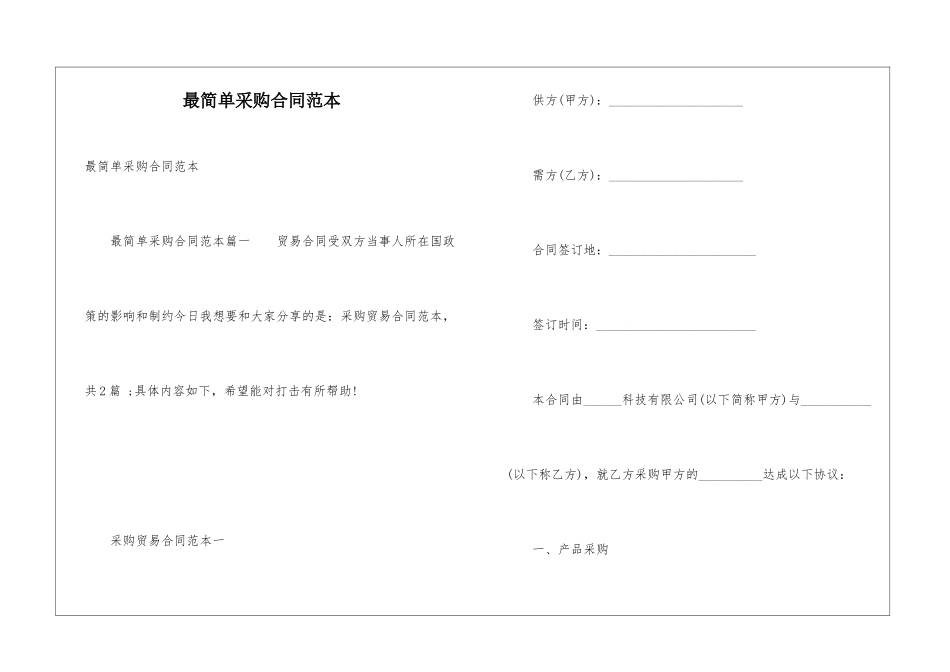 最简单采购合同范本

最简单采购合同范本

最简单采购合同范本篇一 贸易合同受双方当事人所在国政策的影响和制约今日我想要和大家分享的是：采购贸易合同范本，共2篇；具体内容如下，希望能对打击有所帮助！

采购贸易合同范本一

供方(甲方)：____

需方(乙方)：____

合同签订地：____

签订时间：____

本合同由____科技有限公司(以下简称甲方)与____(以下称乙方)，就乙方采购甲方的____达成以下协议：

一、产品采购